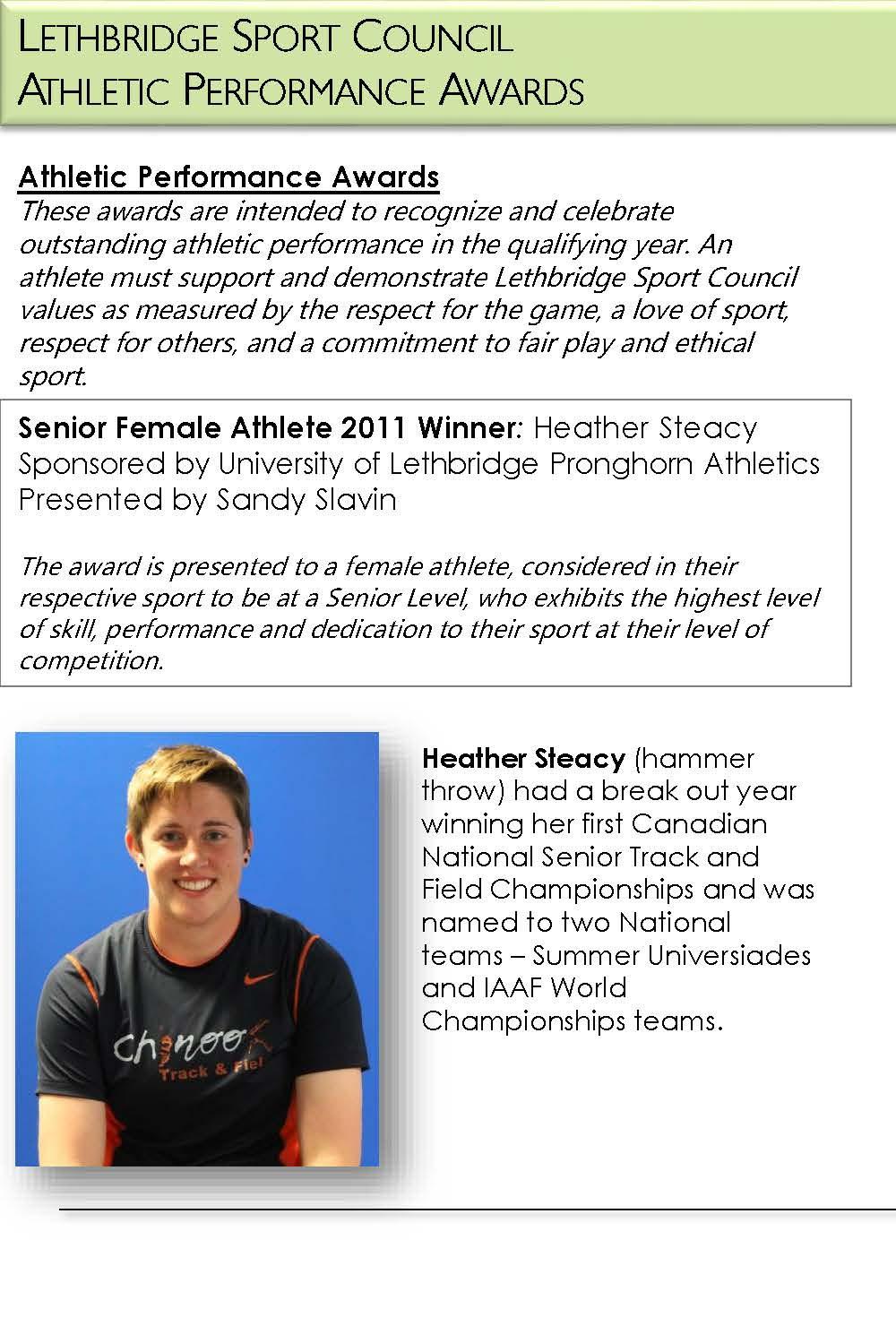 LETHBRIDGE SPORT COUNCIL
ATHLETIC PERFORMANCE AWARDS

Athletic Performance Awards
These awards are intended to recognize and celebrate outstanding athletic performance in the qualifying year. An athlete must support and demonstrate Lethbridge Sport Council values as measured by the respect for the game, a love of sport, respect for others, and a commitment to fair play and ethical sport.

Senior Female Athlete 2011 Winner: Heather Steacy
Sponsored by University of Lethbridge Pronghorn Athletics
Presented by Sandy Slavin

The award is presented to a female athlete, considered in their respective sport to be at a Senior Level, who exhibits the highest level of skill, performance and dedication to their sport at their level of competition.

Chinook Track & Fiel

Heather Steacy (hammer throw) had a break out year winning her first Canadian National Senior Track and Field Championships and was named to two National teams – Summer Universiades and IAAF World Championships teams.